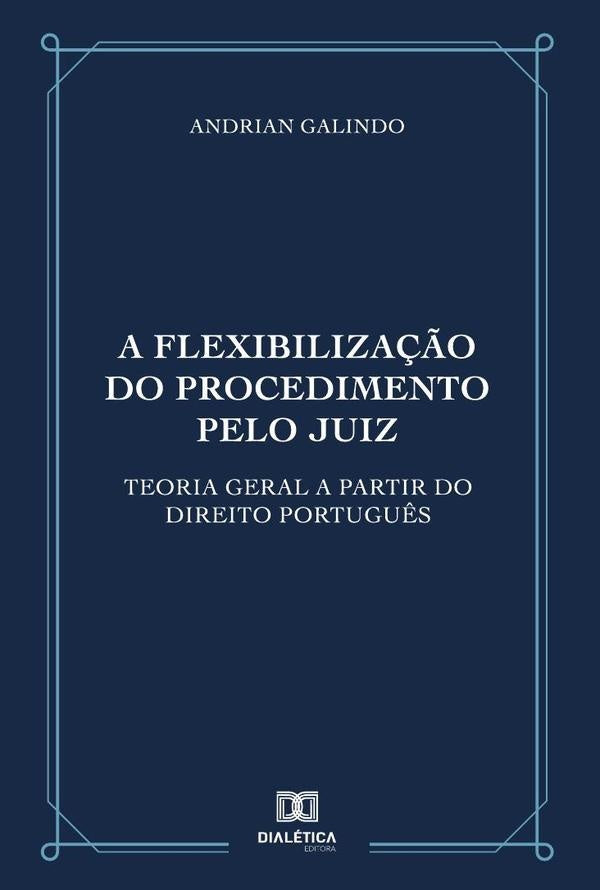 ANDRIAN GALINDO

A FLEXIBILIZAÇÃO DO PROCEDIMENTO PELO JUIZ

TEORIA GERAL A PARTIR DO DIREITO PORTUGUÊS

DIALÉTICA
EDITORA